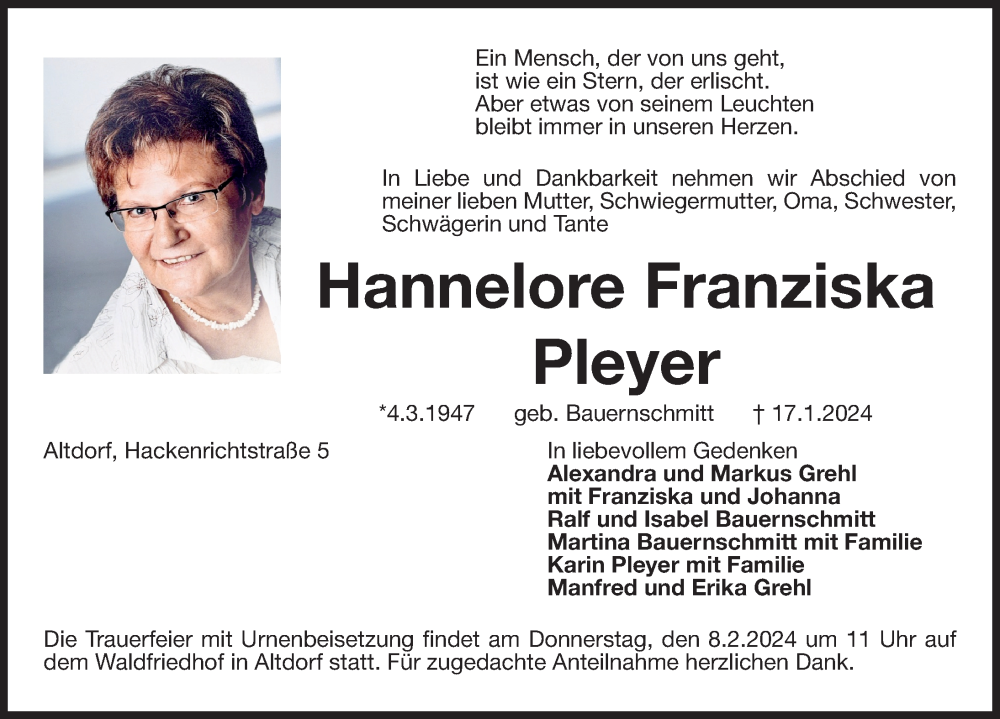 Ein Mensch, der von uns geht,
ist wie ein Stern, der erlischt.
Aber etwas von seinem Leuchten
bleibt immer in unseren Herzen.

In Liebe und Dankbarkeit nehmen wir Abschied von meiner lieben Mutter, Schwiegermutter, Oma, Schwester, Schwägerin und Tante

Hannelore Franziska Pleyer

*4.3.1947 geb. Bauernschmitt † 17.1.2024

Altdorf, Hackenrichtstraße 5

In liebevollem Gedenken
Alexandra und Markus Grehl
mit Franziska und Johanna
Ralf und Isabel Bauernschmitt
Martina Bauernschmitt mit Familie
Karin Pleyer mit Familie
Manfred und Erika Grehl

Die Trauerfeier mit Urnenbeisetzung findet am Donnerstag, den 8.2.2024 um 11 Uhr auf dem Waldfriedhof in Altdorf statt. Für zugedachte Anteilnahme herzlichen Dank.